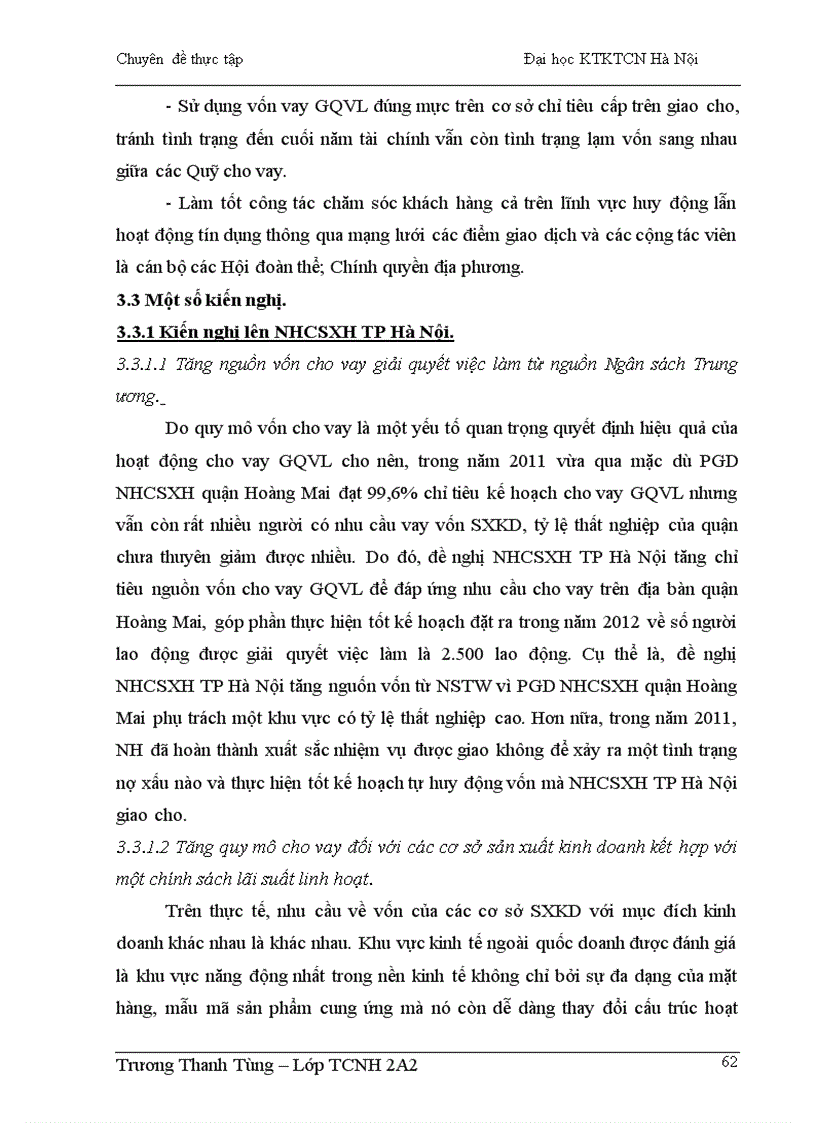 Chuyên đề thực tập

Đại học KTKTCN Hà Nội

- Sử dụng vốn vay GQVL đúng mực trên cơ sở chỉ tiêu cấp trên giao cho, tránh tình trạng đến cuối năm tài chính vẫn còn tình trạng lạm vốn sang nhau giữa các Quỹ cho vay.

- Làm tốt công tác chăm sóc khách hàng cả trên lĩnh vực huy động lẫn hoạt động tín dụng thông qua mạng lưới các điểm giao dịch và các cộng tác viên là cán bộ các Hội đoàn thể; Chính quyền địa phương.

3.3 Một số kiến nghị.

3.3.1 Kiến nghị lên NHCSXH TP Hà Nội.

3.3.1.1 Tăng nguồn vốn cho vay giải quyết việc làm từ nguồn Ngân sách Trung ương.

Do quy mô vốn cho vay là một yếu tố quan trọng quyết định hiệu quả của hoạt động cho vay GQVL cho nên, trong năm 2011 vừa qua mặc dù PGD NHCSXH quận Hoàng Mai đạt 99,6% chỉ tiêu kế hoạch cho vay GQVL nhưng vẫn còn rất nhiều người có nhu cầu vay vốn SXKD, tỷ lệ thất nghiệp của quận chưa thuyên giảm được nhiều. Do đó, đề nghị NHCSXH TP Hà Nội tăng chỉ tiêu nguồn vốn cho vay GQVL để đáp ứng nhu cầu cho vay trên địa bàn quận Hoàng Mai, góp phần thực hiện tốt kế hoạch đặt ra trong năm 2012 về số người lao động được giải quyết việc làm là 2.500 lao động. Cụ thể là, đề nghị NHCSXH TP Hà Nội tăng nguồn vốn từ NSTW vì PGD NHCSXH quận Hoàng Mai phụ trách một khu vực có tỷ lệ thất nghiệp cao. Hơn nữa, trong năm 2011, NH đã hoàn thành xuất sắc nhiệm vụ được giao không để xảy ra một tình trạng nợ xấu nào và thực hiện tốt kế hoạch tự huy động vốn mà NHCSXH TP Hà Nội giao cho.

3.3.1.2 Tăng quy mô cho vay đối với các cơ sở sản xuất kinh doanh kết hợp với một chính sách lãi suất linh hoạt.

Trên thực tế, nhu cầu về vốn của các cơ sở SXKD với mục đích kinh doanh khác nhau là khác nhau. Khu vực kinh tế ngoài quốc doanh được đánh giá là khu vực năng động nhất trong nền kinh tế không chỉ bởi sự đa dạng của mặt hàng, mẫu mã sản phẩm cung ứng mà nó còn dễ dàng thay đổi cấu trúc hoạt

Trương Thanh Tùng – Lớp TCNH 2A2

62